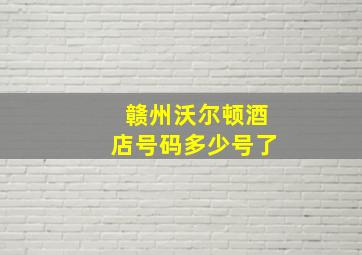 赣州沃尔顿酒店号码多少号了